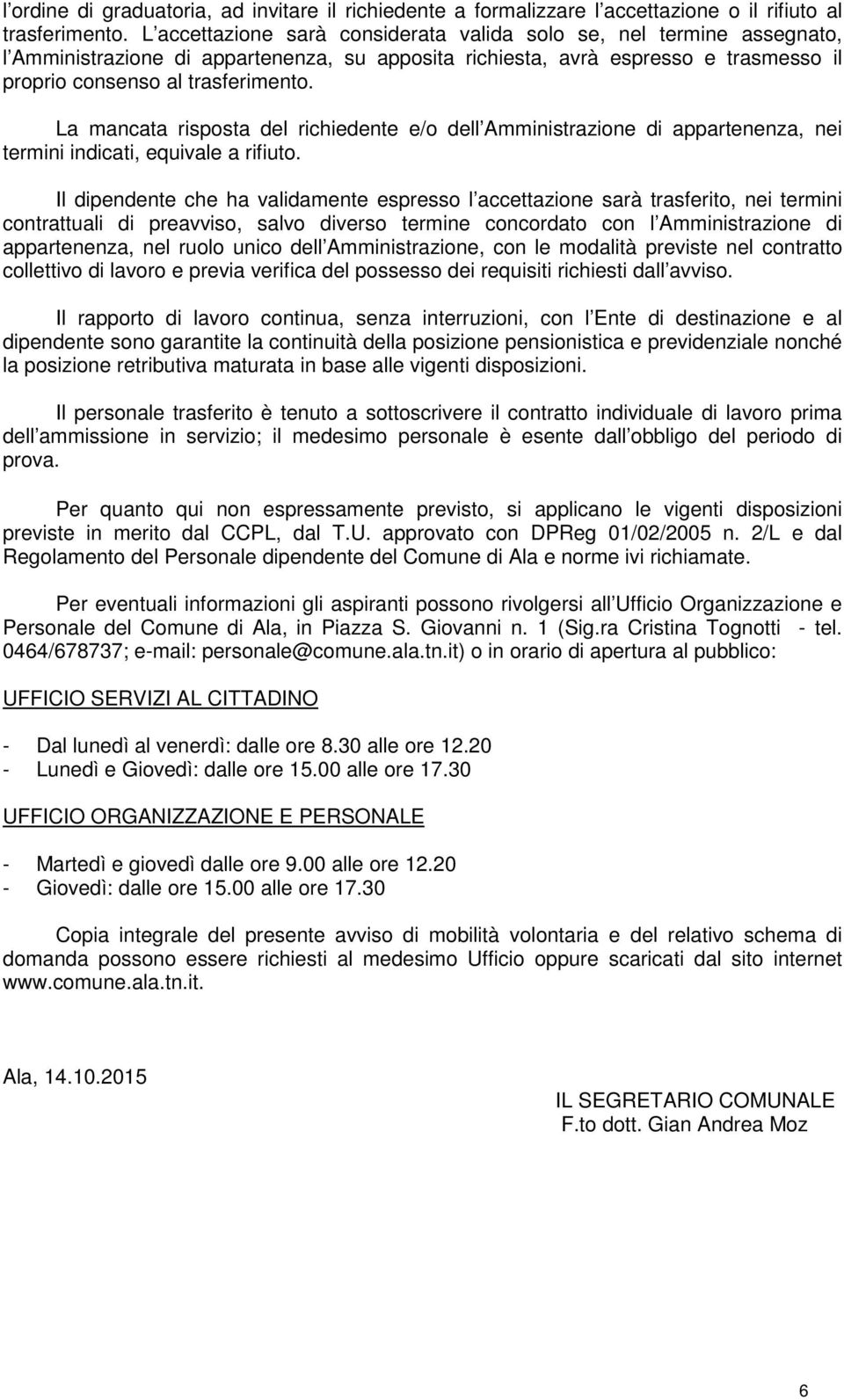 l'ordine di graduatoria, ad invitare il richiedente a formalizzare l'accettazione o il rifiuto al trasferimento. L'accettazione sarà considerata valida solo se, nel termine assegnato, l'Amministrazione di appartenenza, su apposita richiesta, avrà espresso e trasmesso il proprio consenso al trasferimento.

La mancata risposta del richiedente e/o dell'Amministrazione di appartenenza, nei termini indicati, equivale a rifiuto.

Il dipendente che ha validamente espresso l'accettazione sarà trasferito, nei termini contrattuali di preavviso, salvo diverso termine concordato con l'Amministrazione di appartenenza, nel ruolo unico dell'Amministrazione, con le modalità previste nel contratto collettivo di lavoro e previa verifica del possesso dei requisiti richiesti dall'avviso.

Il rapporto di lavoro continua, senza interruzioni, con l'Ente di destinazione e al dipendente sono garantite la continuità della posizione pensionistica e previdenziale nonché la posizione retributiva maturata in base alle vigenti disposizioni.

Il personale trasferito è tenuto a sottoscrivere il contratto individuale di lavoro prima dell'ammissione in servizio; il medesimo personale è esente dall'obbligo del periodo di prova.

Per quanto qui non espressamente previsto, si applicano le vigenti disposizioni previste in merito dal CCPL, dal T.U. approvato con DPReg 01/02/2005 n. 2/L e dal Regolamento del Personale dipendente del Comune di Ala e norme ivi richiamate.

Per eventuali informazioni gli aspiranti possono rivolgersi all'Ufficio Organizzazione e Personale del Comune di Ala, in Piazza S. Giovanni n. 1 (Sig.ra Cristina Tognotti - tel. 0464/678737; e-mail: personale@comune.ala.tn.it) o in orario di apertura al pubblico:

UFFICIO SERVIZI AL CITTADINO

- Dal lunedì al venerdì: dalle ore 8.30 alle ore 12.20
- Lunedì e Giovedì: dalle ore 15.00 alle ore 17.30

UFFICIO ORGANIZZAZIONE E PERSONALE

- Martedì e giovedì dalle ore 9.00 alle ore 12.20
- Giovedì: dalle ore 15.00 alle ore 17.30

Copia integrale del presente avviso di mobilità volontaria e del relativo schema di domanda possono essere richiesti al medesimo Ufficio oppure scaricati dal sito internet www.comune.ala.tn.it.

Ala, 14.10.2015

IL SEGRETARIO COMUNALE
F.to dott. Gian Andrea Moz

6